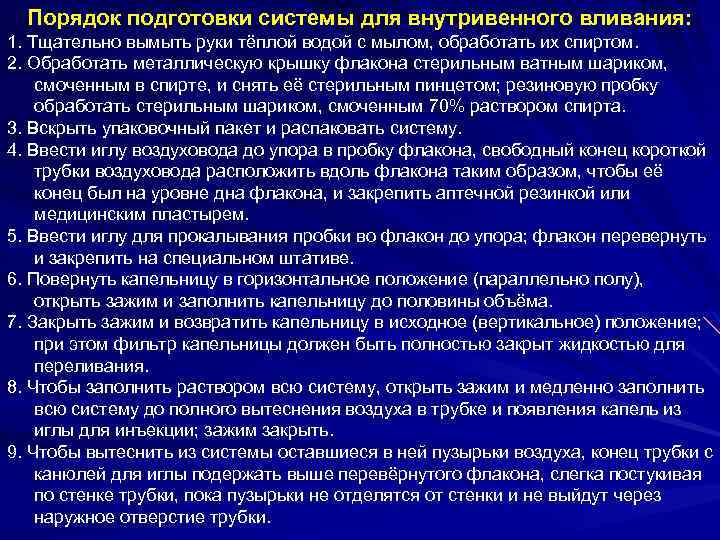 Порядок подготовки системы для внутривенного вливания:

1. Тщательно вымыть руки тёплой водой с мылом, обработать их спиртом.

2. Обработать металлическую крышку флакона стерильным ватным шариком, смоченным в спирте, и снять её стерильным пинцетом; резиновую пробку обработать стерильным шариком, смоченным 70% раствором спирта.

3. Вскрыть упаковочный пакет и распаковать систему.

4. Ввести иглу воздуховода до упора в пробку флакона, свободный конец короткой трубки воздуховода расположить вдоль флакона таким образом, чтобы её конец был на уровне дна флакона, и закрепить аптечной резинкой или медицинским пластырем.

5. Ввести иглу для прокалывания пробки во флакон до упора; флакон перевернуть и закрепить на специальном штативе.

6. Повернуть капельницу в горизонтальное положение (параллельно полу), открыть зажим и заполнить капельницу до половины объёма.

7. Закрыть зажим и возвратить капельницу в исходное (вертикальное) положение; при этом фильтр капельницы должен быть полностью закрыт жидкостью для переливания.

8. Чтобы заполнить раствором всю систему, открыть зажим и медленно заполнить всю систему до полного вытеснения воздуха в трубке и появления капель из иглы для инъекции; зажим закрыть.

9. Чтобы вытеснить из системы оставшиеся в ней пузырьки воздуха, конец трубки с канюлей для иглы подержать выше перевёрнутого флакона, слегка постукивая по стенке трубки, пока пузырьки не отделятся от стенки и не выйдут через наружное отверстие трубки.